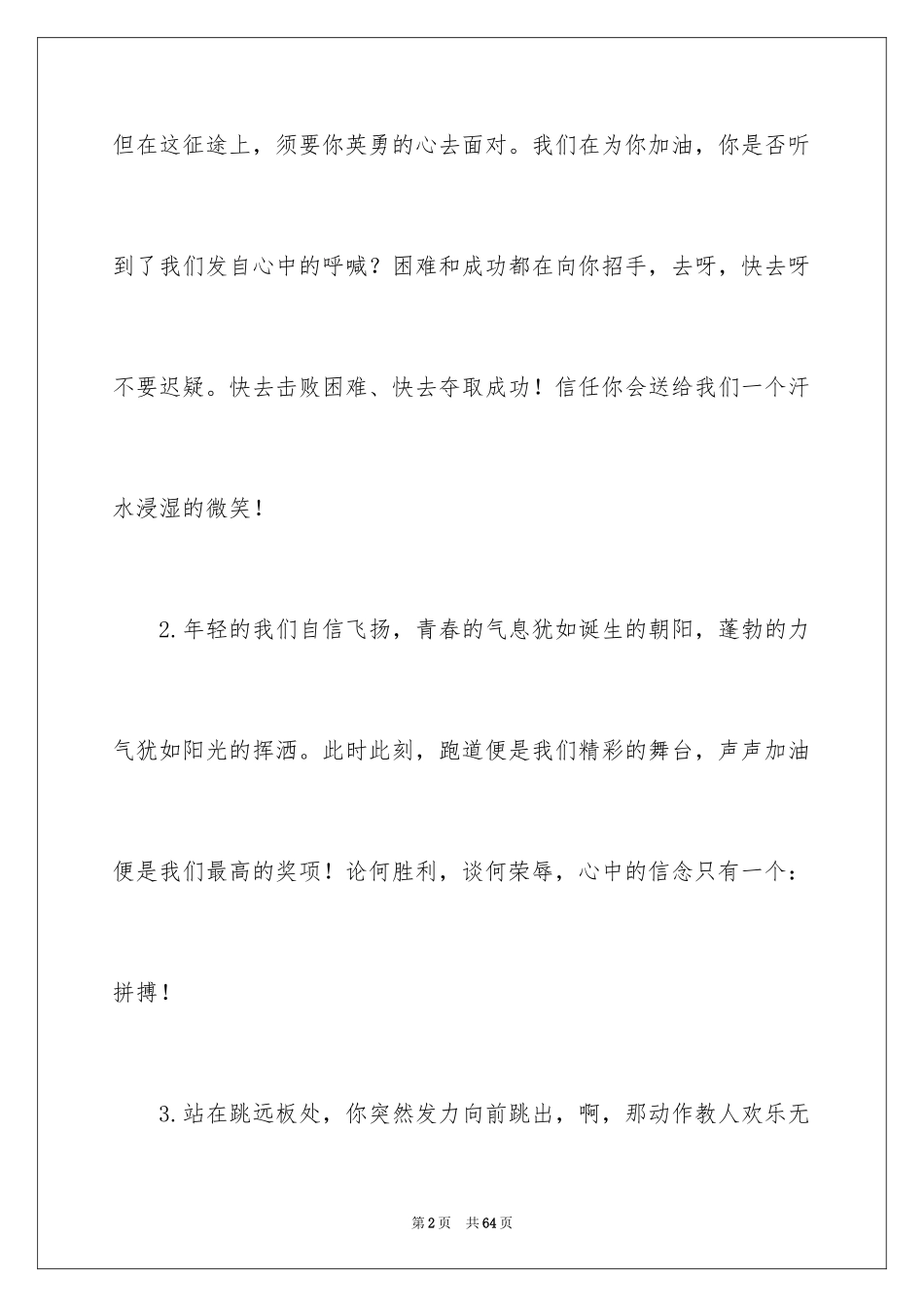 但在这征途上，须要你英勇的心去面对。我们在为你加油，你是否听到了我们发自心中的呼喊？困难和成功都在向你招手，去呀，快去呀不要迟疑。快去击败困难、快去夺取成功！信任你会送给我们一个汗水浸湿的微笑！

2.年轻的我们自信飞扬，青春的气息犹如诞生的朝阳，蓬勃的力气犹如阳光的挥洒。此时此刻，跑道便是我们精彩的舞台，声声加油便是我们最高的奖项！论何胜利，谈何荣辱，心中的信念只有一个：拼搏！

3.站在跳远板处，你突然发力向前跳出，啊，那动作教人欢乐无

第2页 共64页